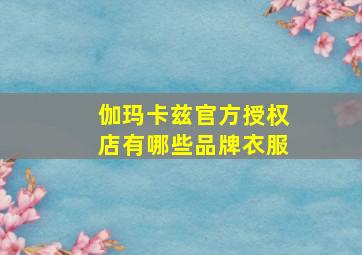 伽玛卡兹官方授权店有哪些品牌衣服